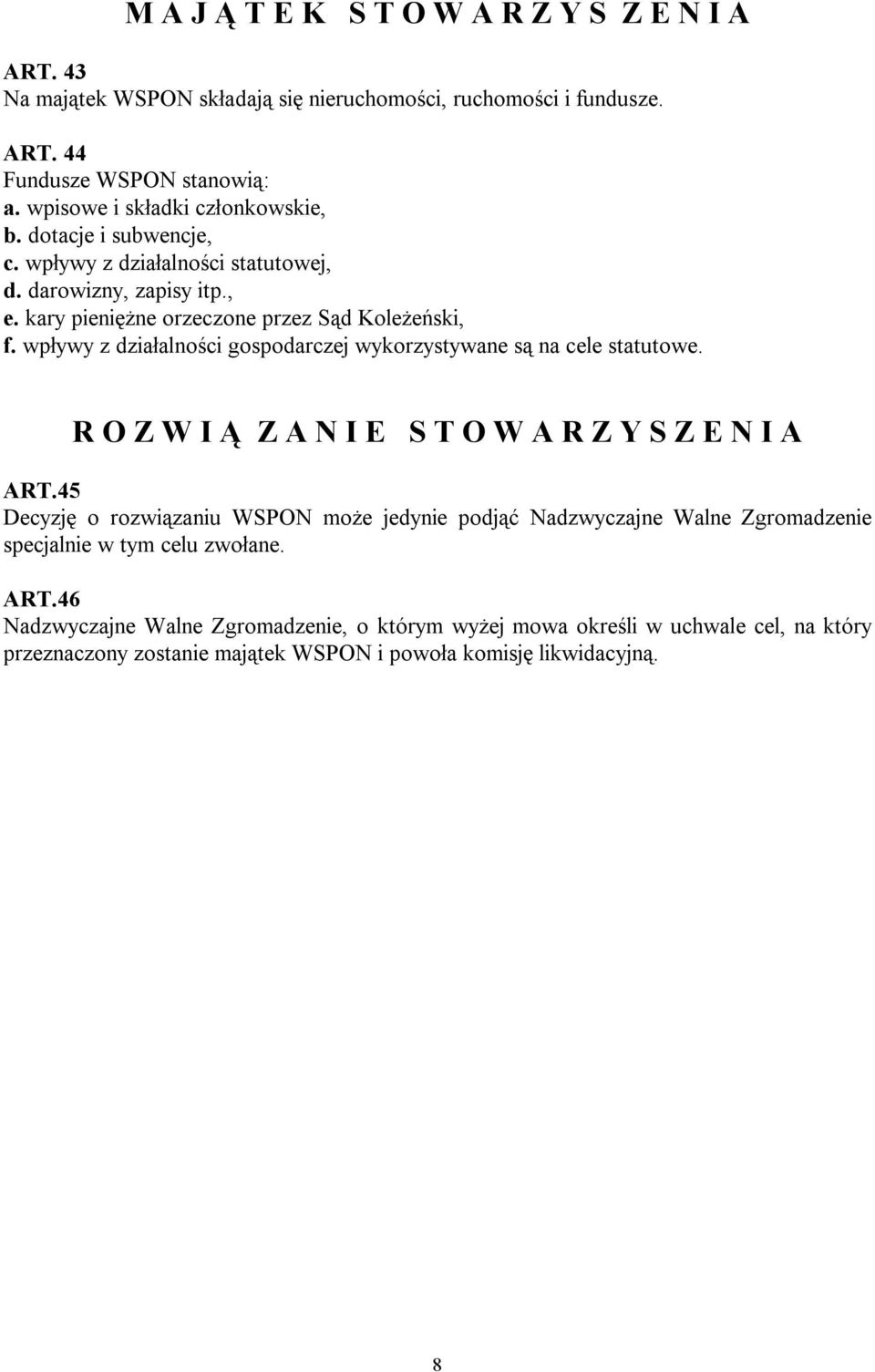 M A J Ą T E K S T O W A R Z Y S Z E N I A

ART. 43
Na majątek WSPON składają się nieruchomości, ruchomości i fundusze.

ART. 44
Fundusze WSPON stanowią:
a. wpisowe i składki członkowskie,
b. dotacje i subwencje,
c. wpływy z działalności statutowej,
d. darowizny, zapisy itp.,
e. kary pieniężne orzeczone przez Sąd Koleżeński,
f. wpływy z działalności gospodarczej wykorzystywane są na cele statutowe.

R O Z W I Ą Z A N I E S T O W A R Z Y S Z E N I A

ART.45
Decyzję o rozwiązaniu WSPON może jedynie podjąć Nadzwyczajne Walne Zgromadzenie specjalnie w tym celu zwołane.

ART.46
Nadzwyczajne Walne Zgromadzenie, o którym wyżej mowa określi w uchwale cel, na który przeznaczony zostanie majątek WSPON i powoła komisję likwidacyjną.

8